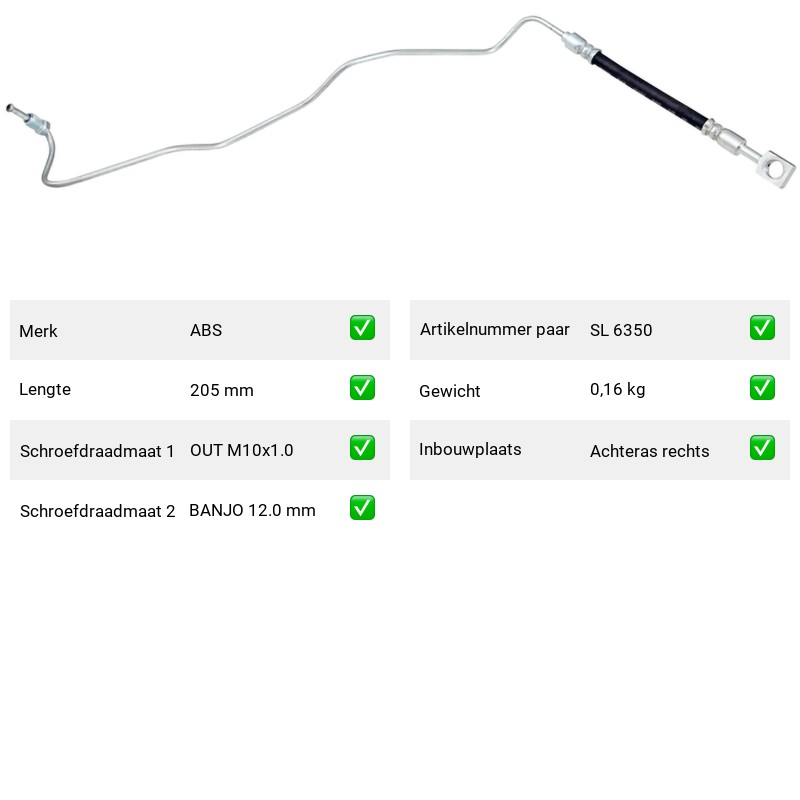 | Merk | ABS | ✅ |
|---|---|---|
| Lengte | 205 mm | ✅ |
| Schroefdraadmaat 1 | OUT M10x1.0 | ✅ |
| Schroefdraadmaat 2 | BANJO 12.0 mm | ✅ |

| Artikelnummer paar | SL 6350 | ✅ |
|---|---|---|
| Gewicht | 0,16 kg | ✅ |
| Inbouwplaats | Achteras rechts | ✅ |